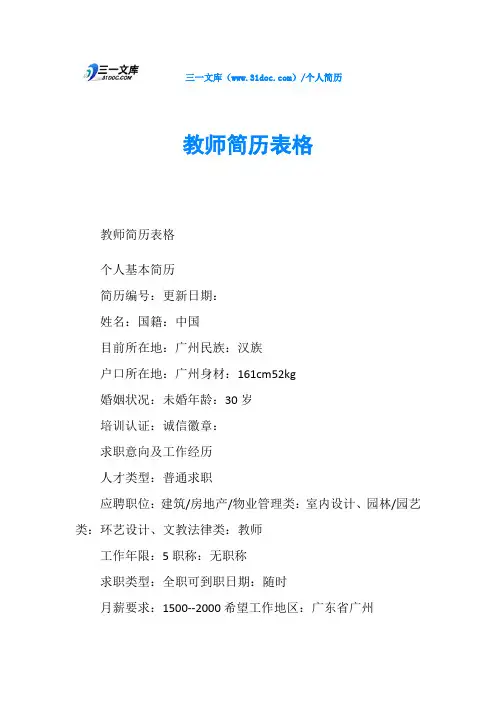 三一文库 31DOC.COM

三一文库（www.31doc.com）/个人简历

教师简历表格

教师简历表格

个人基本简历

简历编号：更新日期：

姓名：国籍：中国

目前所在地：广州民族：汉族

户口所在地：广州身材：161cm52kg

婚姻状况：未婚年龄：30 岁

培训认证：诚信徽章：

求职意向及工作经历

人才类型：普通求职

应聘职位：建筑/房地产/物业管理类：室内设计、园林/园艺类：环艺设计、文教法律类：教师

工作年限：5 职称：无职称

求职类型：全职可到职日期：随时

月薪要求：1500--2000 希望工作地区：广东省广州